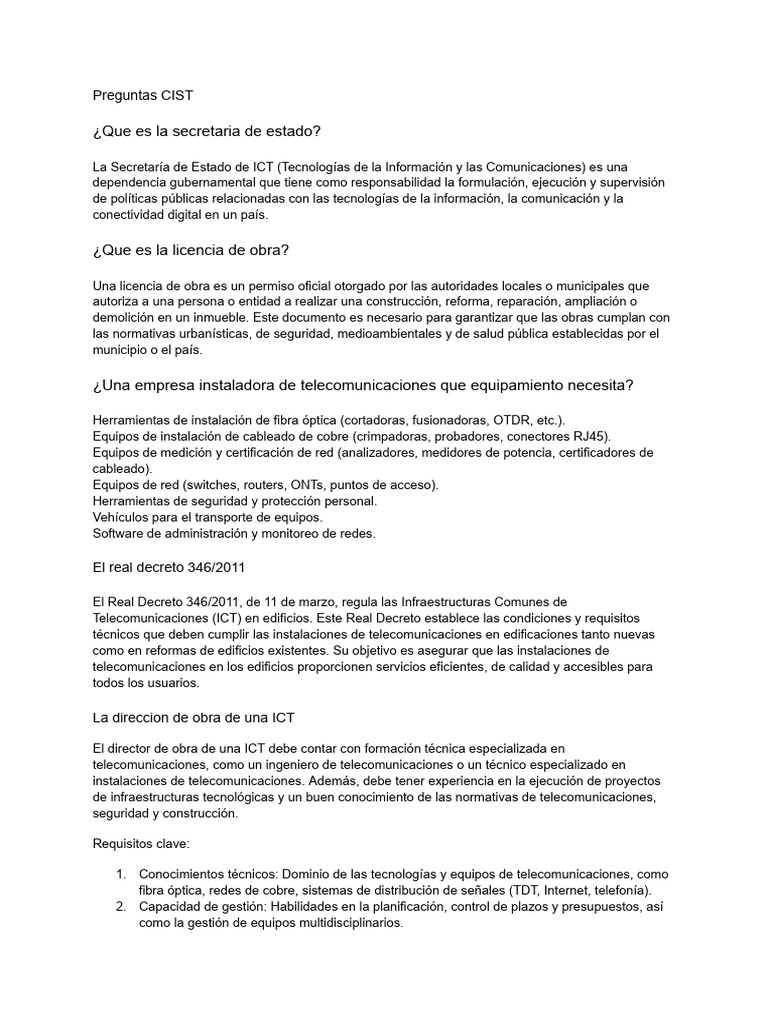 Preguntas CIST

¿Que es la secretaria de estado?

La Secretaría de Estado de ICT (Tecnologías de la Información y las Comunicaciones) es una dependencia gubernamental que tiene como responsabilidad la formulación, ejecución y supervisión de políticas públicas relacionadas con las tecnologías de la información, la comunicación y la conectividad digital en un país.

¿Que es la licencia de obra?

Una licencia de obra es un permiso oficial otorgado por las autoridades locales o municipales que autoriza a una persona o entidad a realizar una construcción, reforma, reparación, ampliación o demolición en un inmueble. Este documento es necesario para garantizar que las obras cumplan con las normativas urbanísticas, de seguridad, medioambientales y de salud pública establecidas por el municipio o el país.

¿Una empresa instaladora de telecomunicaciones que equipamiento necesita?

Herramientas de instalación de fibra óptica (cortadoras, fusionadoras, OTDR, etc.).
Equipos de instalación de cableado de cobre (crimpadoras, probadores, conectores RJ45).
Equipos de medición y certificación de red (analizadores, medidores de potencia, certificadores de cableado).
Equipos de red (switches, routers, ONTs, puntos de acceso).
Herramientas de seguridad y protección personal.
Vehículos para el transporte de equipos.
Software de administración y monitoreo de redes.

El real decreto 346/2011

El Real Decreto 346/2011, de 11 de marzo, regula las Infraestructuras Comunes de Telecomunicaciones (ICT) en edificios. Este Real Decreto establece las condiciones y requisitos técnicos que deben cumplir las instalaciones de telecomunicaciones en edificaciones tanto nuevas como en reformas de edificios existentes. Su objetivo es asegurar que las instalaciones de telecomunicaciones en los edificios proporcionen servicios eficientes, de calidad y accesibles para todos los usuarios.

La direccion de obra de una ICT

El director de obra de una ICT debe contar con formación técnica especializada en telecomunicaciones, como un ingeniero de telecomunicaciones o un técnico especializado en instalaciones de telecomunicaciones. Además, debe tener experiencia en la ejecución de proyectos de infraestructuras tecnológicas y un buen conocimiento de las normativas de telecomunicaciones, seguridad y construcción.

Requisitos clave:

1. Conocimientos técnicos: Dominio de las tecnologías y equipos de telecomunicaciones, como fibra óptica, redes de cobre, sistemas de distribución de señales (TDT, Internet, telefonía).
2. Capacidad de gestión: Habilidades en la planificación, control de plazos y presupuestos, así como la gestión de equipos multidisciplinarios.